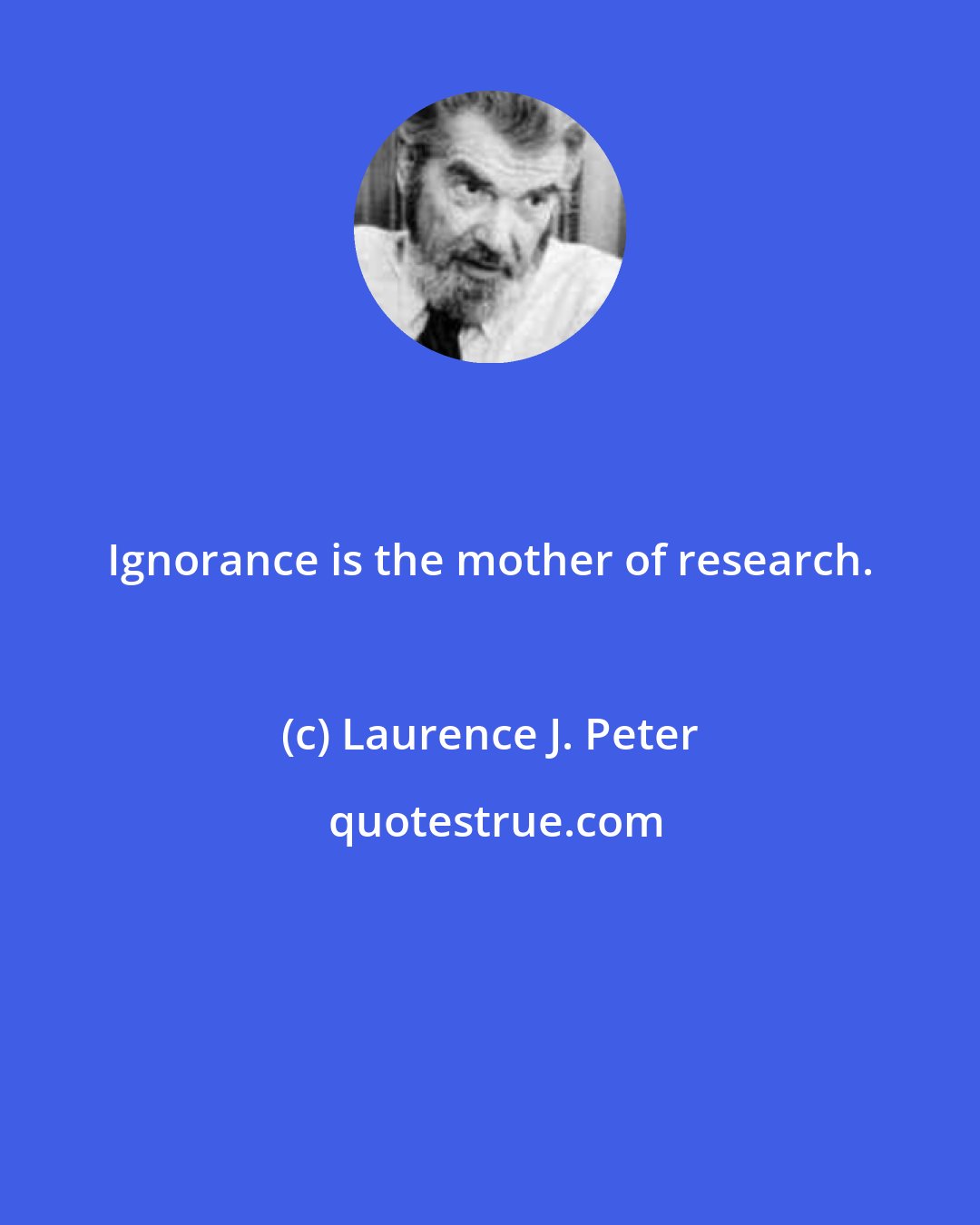 Ignorance is the mother of research.

(c) Laurence J. Peter

quotestrue.com